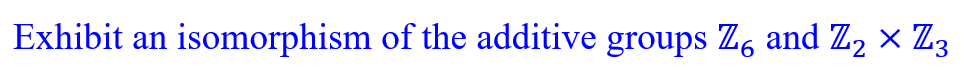 Exhibit an isomorphism of the additive groups $\mathbb{Z}_6$ and $\mathbb{Z}_2 \times \mathbb{Z}_3$